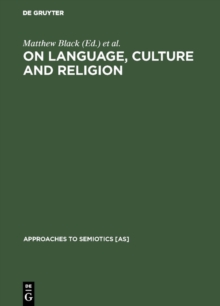 DE GRUYTER

Matthew Black (Ed.) et al.

ON LANGUAGE, CULTURE AND RELIGION

APPROACHES TO SEMIOTICS [AS]

DE
G